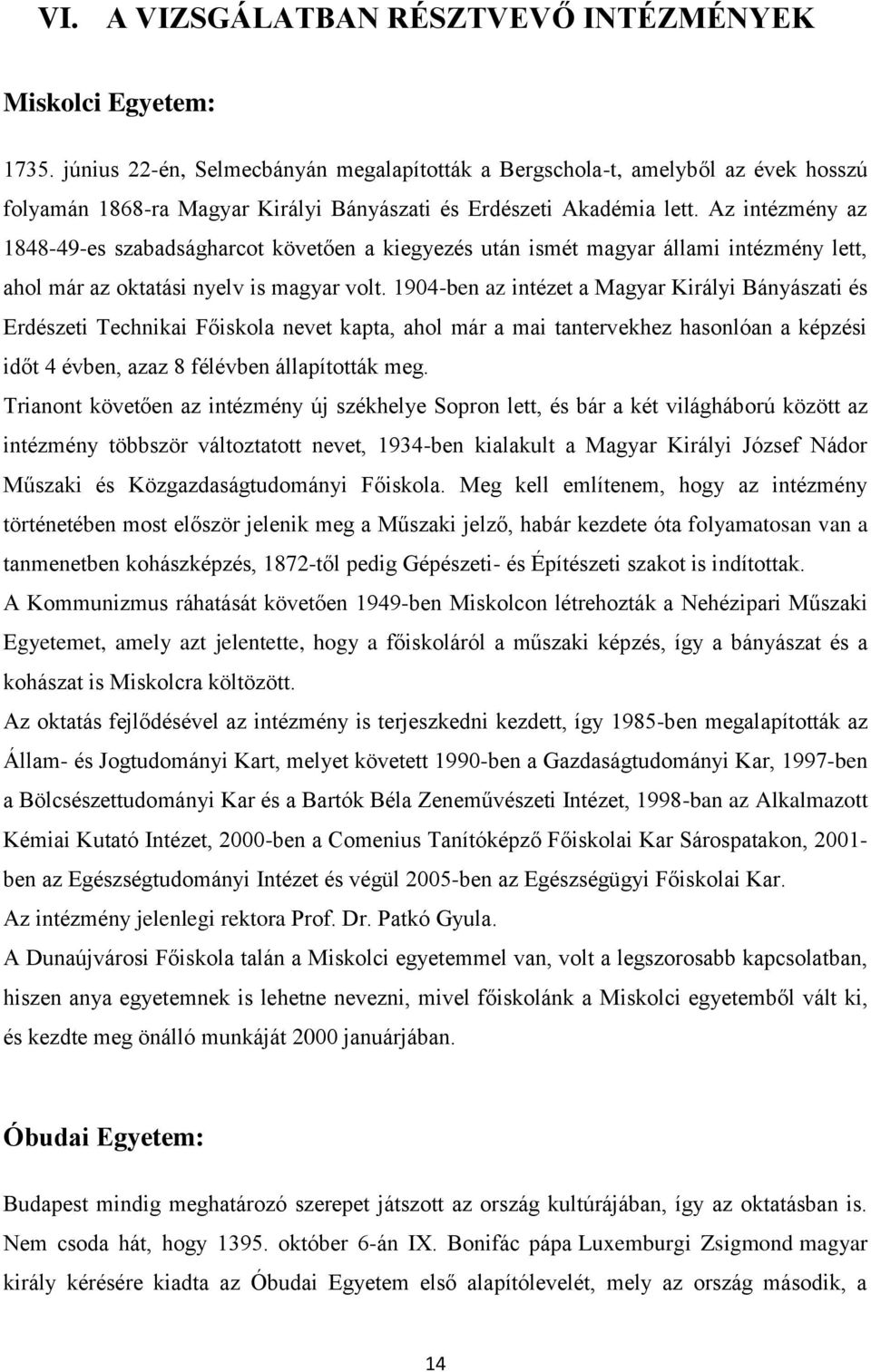 VI. A VIZSGÁLATBAN RÉSZTVEVŐ INTÉZMÉNYEK

Miskolci Egyetem:

1735. június 22-én, Selmecbányán megalapították a Bergschola-t, amelyből az évek hosszú folyamán 1868-ra Magyar Királyi Bányászati és Erdészeti Akadémia lett. Az intézmény az 1848-49-es szabadságharcot követően a kiegyezés után ismét magyar állami intézmény lett, ahol már az oktatási nyelv is magyar volt. 1904-ben az intézet a Magyar Királyi Bányászati és Erdészeti Technikai Főiskola nevet kapta, ahol már a mai tantervekhez hasonlóan a képzési időt 4 évben, azaz 8 félévben állapították meg.

Trianont követően az intézmény új székhelye Sopron lett, és bár a két világháború között az intézmény többször változtatott nevet, 1934-ben kialakult a Magyar Királyi József Nádor Műszaki és Közgazdaságtudományi Főiskola. Meg kell említenem, hogy az intézmény történetében most először jelenik meg a Műszaki jelző, habár kezdete óta folyamatosan van a tanmenetben kohászképzés, 1872-től pedig Gépészeti- és Építészeti szakot is indítottak.

A Kommunizmus ráhatását követően 1949-ben Miskolcon létrehozták a Nehézipari Műszaki Egyetemet, amely azt jelentette, hogy a főiskoláról a műszaki képzés, így a bányászat és a kohászat is Miskolcra költözött.

Az oktatás fejlődésével az intézmény is terjeszkedni kezdett, így 1985-ben megalapították az Állam- és Jogtudományi Kart, melyet követett 1990-ben a Gazdaságtudományi Kar, 1997-ben a Bölcsészettudományi Kar és a Bartók Béla Zeneművészeti Intézet, 1998-ban az Alkalmazott Kémiai Kutató Intézet, 2000-ben a Comenius Tanítóképző Főiskolai Kar Sárospatakon, 2001-ben az Egészségtudományi Intézet és végül 2005-ben az Egészségügyi Főiskolai Kar.

Az intézmény jelenlegi rektora Prof. Dr. Patkó Gyula.

A Dunaújvárosi Főiskola talán a Miskolci egyetemmel van, volt a legszorosabb kapcsolatban, hiszen anya egyetemnek is lehetne nevezni, mivel főiskolánk a Miskolci egyetemből vált ki, és kezdte meg önálló munkáját 2000 januárjában.

Óbudai Egyetem:

Budapest mindig meghatározó szerepet játszott az ország kultúrájában, így az oktatásban is. Nem csoda hát, hogy 1395. október 6-án IX. Bonifác pápa Luxemburgi Zsigmond magyar király kérésére kiadta az Óbudai Egyetem első alapítólevelét, mely az ország második, a

14